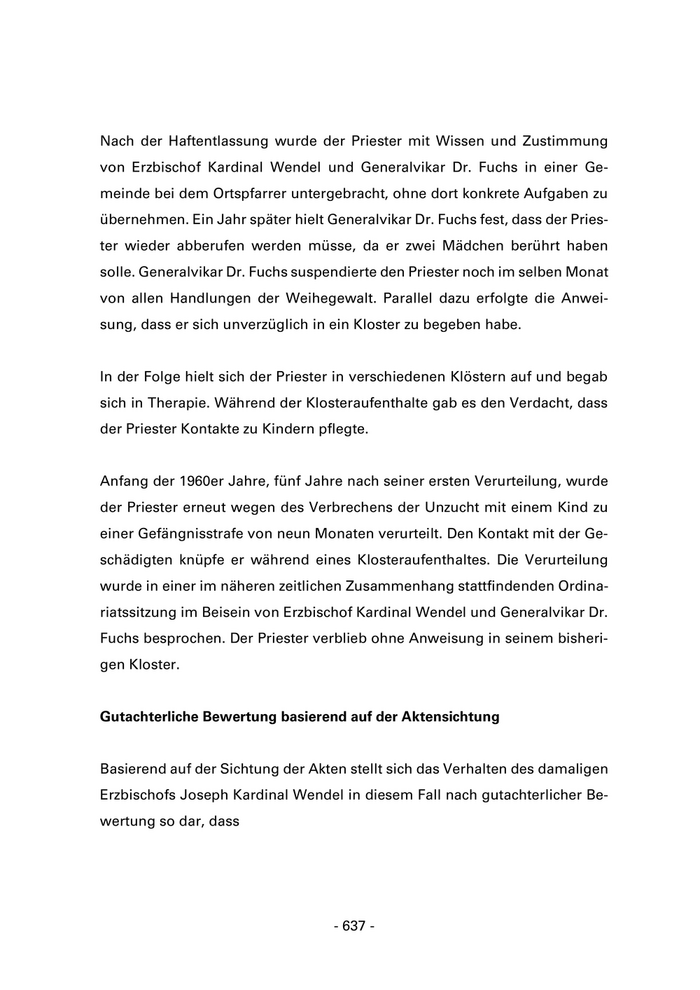 Nach der Haftentlassung wurde der Priester mit Wissen und Zustimmung von Erzbischof Kardinal Wendel und Generalvikar Dr. Fuchs in einer Gemeinde bei dem Ortspfarrer untergebracht, ohne dort konkrete Aufgaben zu übernehmen. Ein Jahr später hielt Generalvikar Dr. Fuchs fest, dass der Priester wieder abberufen werden müsse, da er zwei Mädchen berührt haben solle. Generalvikar Dr. Fuchs suspendierte den Priester noch im selben Monat von allen Handlungen der Weihegewalt. Parallel dazu erfolgte die Anweisung, dass er sich unverzüglich in ein Kloster zu begeben habe.

In der Folge hielt sich der Priester in verschiedenen Klöstern auf und begab sich in Therapie. Während der Klosteraufenthalte gab es den Verdacht, dass der Priester Kontakte zu Kindern pflegte.

Anfang der 1960er Jahre, fünf Jahre nach seiner ersten Verurteilung, wurde der Priester erneut wegen des Verbrechens der Unzucht mit einem Kind zu einer Gefängnisstrafe von neun Monaten verurteilt. Den Kontakt mit der Geschädigten knüpfe er während eines Klosteraufenthaltes. Die Verurteilung wurde in einer im näheren zeitlichen Zusammenhang stattfindenden Ordinariatssitzung im Beisein von Erzbischof Kardinal Wendel und Generalvikar Dr. Fuchs besprochen. Der Priester verblieb ohne Anweisung in seinem bisherigen Kloster.

Gutachterliche Bewertung basierend auf der Aktensichtung

Basierend auf der Sichtung der Akten stellt sich das Verhalten des damaligen Erzbischofs Joseph Kardinal Wendel in diesem Fall nach gutachterlicher Bewertung so dar, dass

- 637 -